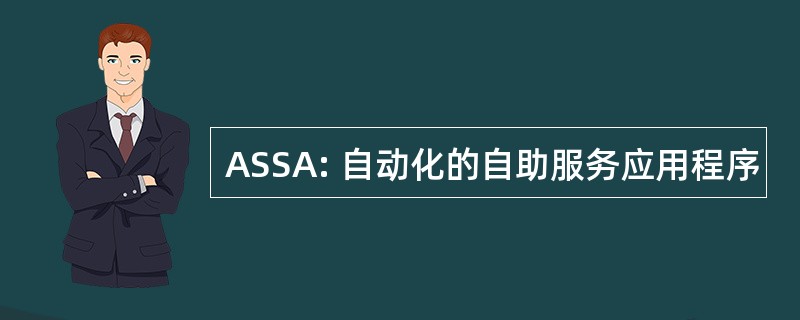 ASSA: 自动化的自助服务应用程序